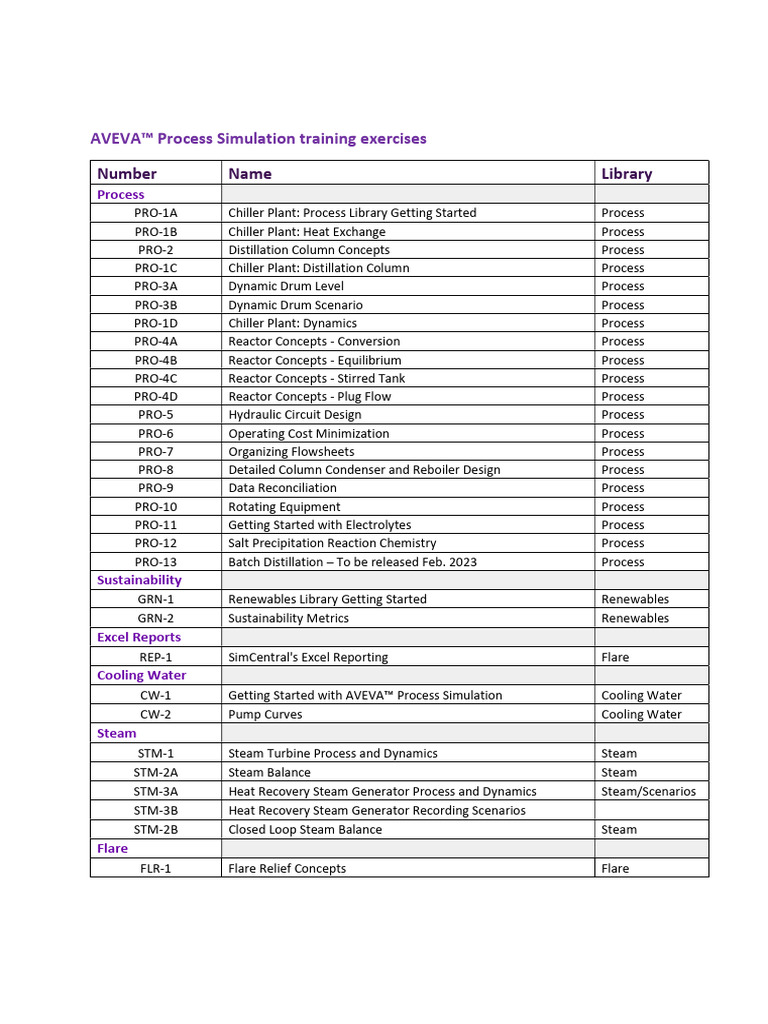 AVEVA™ Process Simulation training exercises

| Number | Name | Library |
|---|---|---|
| Process | | |
| PRO-1A | Chiller Plant: Process Library Getting Started | Process |
| PRO-1B | Chiller Plant: Heat Exchange | Process |
| PRO-2 | Distillation Column Concepts | Process |
| PRO-1C | Chiller Plant: Distillation Column | Process |
| PRO-3A | Dynamic Drum Level | Process |
| PRO-3B | Dynamic Drum Scenario | Process |
| PRO-1D | Chiller Plant: Dynamics | Process |
| PRO-4A | Reactor Concepts - Conversion | Process |
| PRO-4B | Reactor Concepts - Equilibrium | Process |
| PRO-4C | Reactor Concepts - Stirred Tank | Process |
| PRO-4D | Reactor Concepts - Plug Flow | Process |
| PRO-5 | Hydraulic Circuit Design | Process |
| PRO-6 | Operating Cost Minimization | Process |
| PRO-7 | Organizing Flowsheets | Process |
| PRO-8 | Detailed Column Condenser and Reboiler Design | Process |
| PRO-9 | Data Reconciliation | Process |
| PRO-10 | Rotating Equipment | Process |
| PRO-11 | Getting Started with Electrolytes | Process |
| PRO-12 | Salt Precipitation Reaction Chemistry | Process |
| PRO-13 | Batch Distillation – To be released Feb. 2023 | Process |
| Sustainability | | |
| GRN-1 | Renewables Library Getting Started | Renewables |
| GRN-2 | Sustainability Metrics | Renewables |
| Excel Reports | | |
| REP-1 | SimCentral's Excel Reporting | Flare |
| Cooling Water | | |
| CW-1 | Getting Started with AVEVA™ Process Simulation | Cooling Water |
| CW-2 | Pump Curves | Cooling Water |
| Steam | | |
| STM-1 | Steam Turbine Process and Dynamics | Steam |
| STM-2A | Steam Balance | Steam |
| STM-3A | Heat Recovery Steam Generator Process and Dynamics | Steam/Scenarios |
| STM-3B | Heat Recovery Steam Generator Recording Scenarios | |
| STM-2B | Closed Loop Steam Balance | Steam |
| Flare | | |
| FLR-1 | Flare Relief Concepts | Flare |